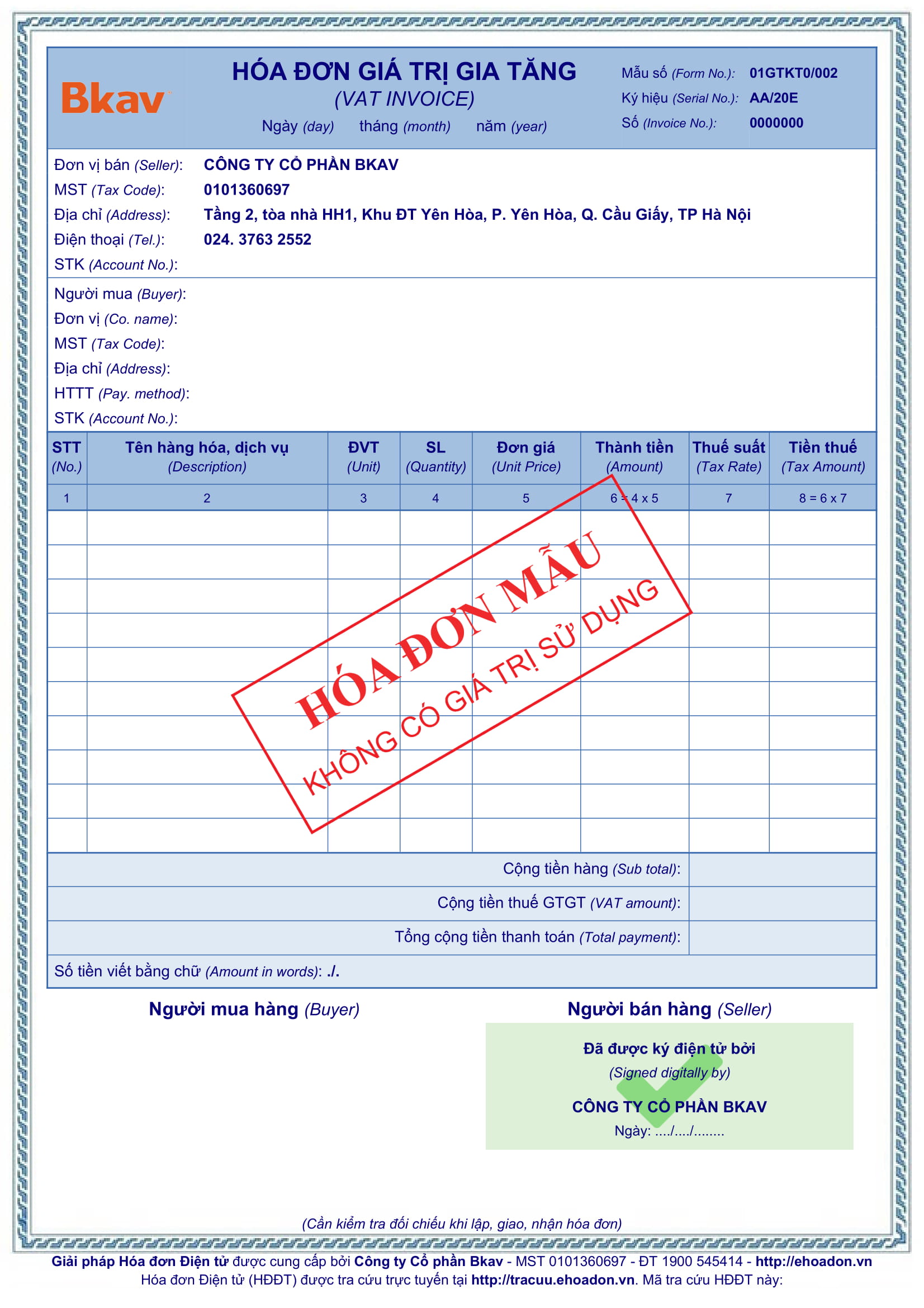 Bkav

HÓA ĐƠN GIÁ TRỊ GIA TĂNG
(VAT INVOICE)
Ngày (day) tháng (month) năm (year)

Mẫu số (Form No.): 01GTKT0/002
Ký hiệu (Serial No.): AA/20E
Số (Invoice No.): 0000000

Đơn vị bán (Seller): CÔNG TY CỔ PHẦN BKAV
MST (Tax Code): 0101360697
Địa chỉ (Address): Tầng 2, tòa nhà HH1, Khu ĐT Yên Hòa, P. Yên Hòa, Q. Cầu Giấy, TP Hà Nội
Điện thoại (Tel.): 024. 3763 2552
STK (Account No.):

Người mua (Buyer):
Đơn vị (Co. name):
MST (Tax Code):
Địa chỉ (Address):
HTTT (Pay. method):
STK (Account No.):

| STT (No.) | Tên hàng hóa, dịch vụ (Description) | ĐVT (Unit) | SL (Quantity) | Đơn giá (Unit Price) | Thành tiền (Amount) | Thuế suất (Tax Rate) | Tiền thuế (Tax Amount) |
|---|---|---|---|---|---|---|---|
| 1 | 2 | 3 | 4 | 5 | 6 = 4 x 5 | 7 | 8 = 6 x 7 |
| | | | | | | | |

HÓA ĐƠN MẪU
KHÔNG CÓ GIÁ TRỊ SỬ DỤNG

Cộng tiền hàng (Sub total):
Cộng tiền thuế GTGT (VAT amount):
Tổng cộng tiền thanh toán (Total payment):
Số tiền viết bằng chữ (Amount in words): ./.

Người mua hàng (Buyer)
Người bán hàng (Seller)

Đã được ký điện tử bởi
(Signed digitally by)
CÔNG TY CỔ PHẦN BKAV
Ngày: ..../..../........

(Cần kiểm tra đối chiếu khi lập, giao, nhận hóa đơn)

Giải pháp Hóa đơn Điện tử được cung cấp bởi Công ty Cổ phần Bkav - MST 0101360697 - ĐT 1900 545414 - http://ehoadon.vn
Hóa đơn Điện tử (HĐĐT) được tra cứu trực tuyến tại http://tracuu.ehoadon.vn. Mã tra cứu HĐĐT này: